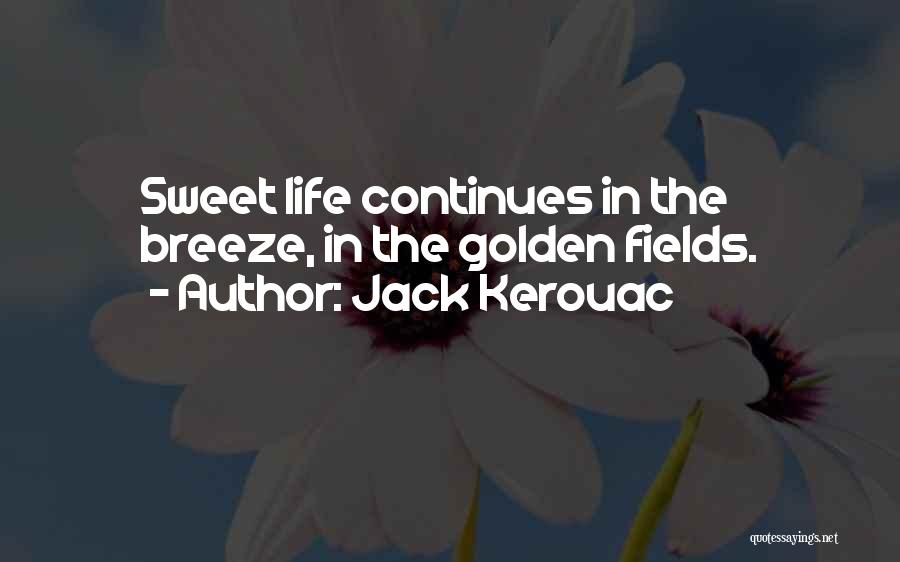 Sweet life continues in the breeze, in the golden fields.
- Author: Jack Kerouac

quotessayings.net